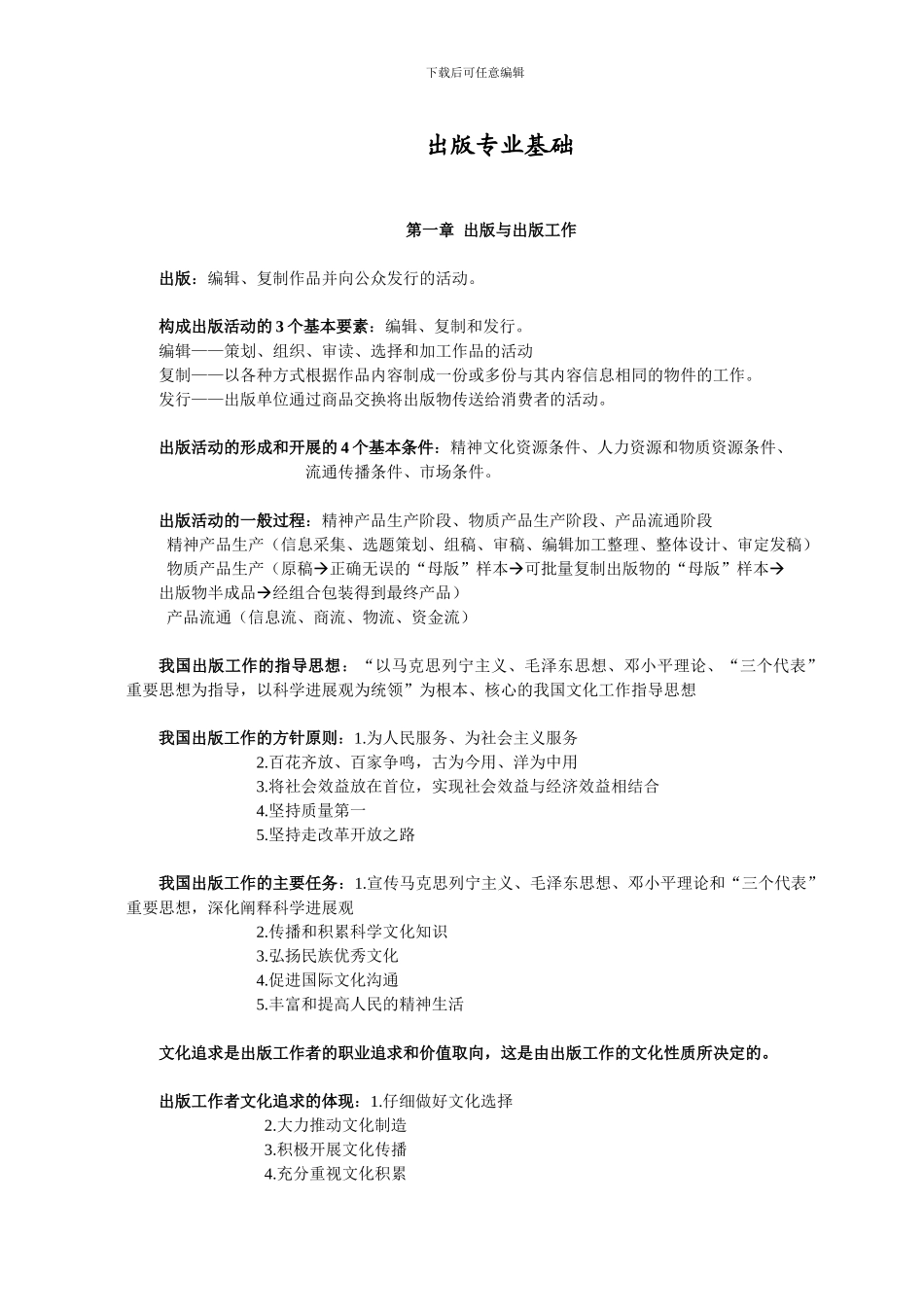 下载后可任意编辑

出版专业基础

第一章 出版与出版工作

出版：编辑、复制作品并向公众发行的活动。

构成出版活动的 3 个基本要素：编辑、复制和发行。
编辑——策划、组织、审读、选择和加工作品的活动
复制——以各种方式根据作品内容制成一份或多份与其内容信息相同的物件的工作。
发行——出版单位通过商品交换将出版物传送给消费者的活动。

出版活动的形成和开展的 4 个基本条件：精神文化资源条件、人力资源和物质资源条件、流通传播条件、市场条件。

出版活动的一般过程：精神产品生产阶段、物质产品生产阶段、产品流通阶段
精神产品生产（信息采集、选题策划、组稿、审稿、编辑加工整理、整体设计、审定发稿）
物质产品生产（原稿→正确无误的“母版”样本→可批量复制出版物的“母版”样本→出版物半成品→经组合包装得到最终产品）
产品流通（信息流、商流、物流、资金流）

我国出版工作的指导思想：“以马克思列宁主义、毛泽东思想、邓小平理论、“三个代表”重要思想为指导，以科学进展观为统领”为根本、核心的我国文化工作指导思想

我国出版工作的方针原则：1.为人民服务、为社会主义服务
2.百花齐放、百家争鸣，古为今用、洋为中用
3.将社会效益放在首位，实现社会效益与经济效益相结合
4.坚持质量第一
5.坚持走改革开放之路

我国出版工作的主要任务：1.宣传马克思列宁主义、毛泽东思想、邓小平理论和“三个代表”重要思想，深化阐释科学进展观
2.传播和积累科学文化知识
3.弘扬民族优秀文化
4.促进国际文化沟通
5.丰富和提高人民的精神生活

文化追求是出版工作者的职业追求和价值取向，这是由出版工作的文化性质所决定的。

出版工作者文化追求的体现：1.仔细做好文化选择
2.大力推动文化制造
3.积极开展文化传播
4.充分重视文化积累